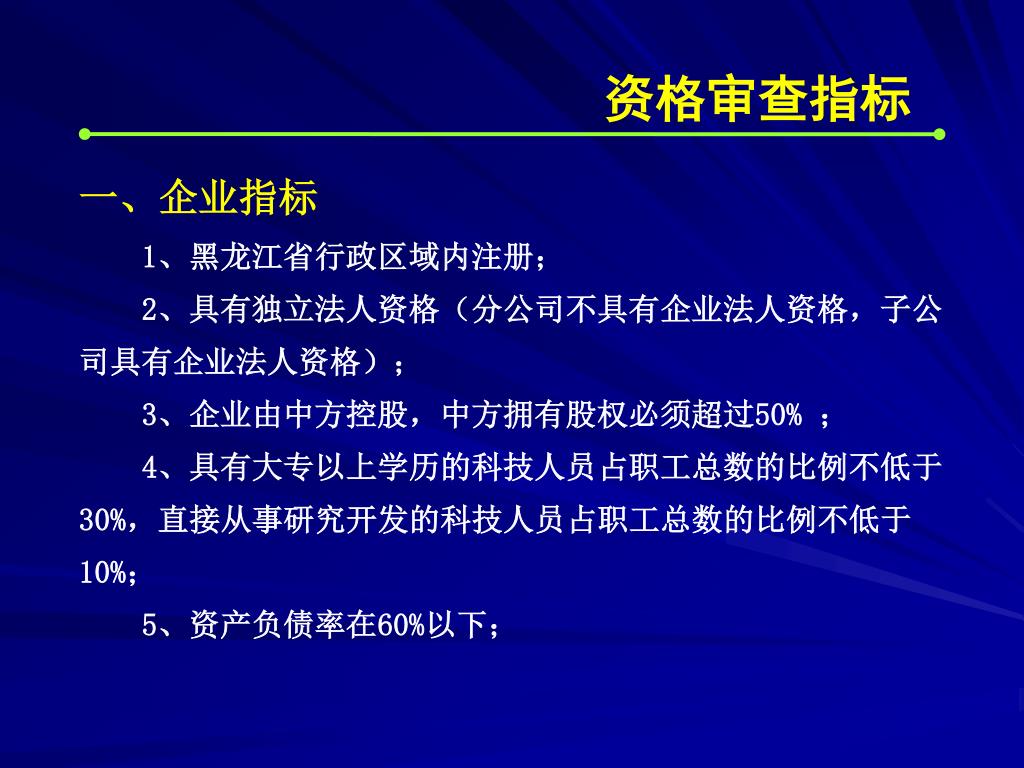 资格审查指标

一、企业指标

1、黑龙江省行政区域内注册；

2、具有独立法人资格（分公司不具有企业法人资格，子公司具有企业法人资格）；

3、企业由中方控股，中方拥有股权必须超过50% ；

4、具有大专以上学历的科技人员占职工总数的比例不低于30%，直接从事研究开发的科技人员占职工总数的比例不低于10%；

5、资产负债率在60%以下；